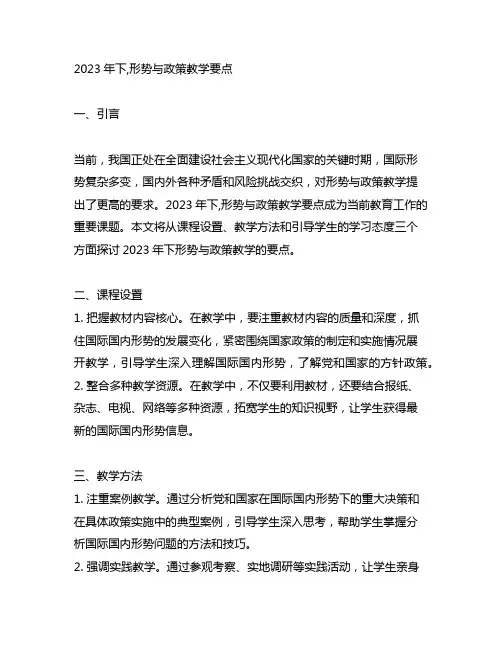 2023 年下,形势与政策教学要点

一、引言

当前，我国正处在全面建设社会主义现代化国家的关键时期，国际形势复杂多变，国内外各种矛盾和风险挑战交织，对形势与政策教学提出了更高的要求。2023 年下,形势与政策教学要点成为当前教育工作的重要课题。本文将从课程设置、教学方法和引导学生的学习态度三个方面探讨 2023 年下形势与政策教学的要点。

二、课程设置
1. 把握教材内容核心。在教学中，要注重教材内容的质量和深度，抓住国际国内形势的发展变化，紧密围绕国家政策的制定和实施情况展开教学，引导学生深入理解国际国内形势，了解党和国家的方针政策。
2. 整合多种教学资源。在教学中，不仅要利用教材，还要结合报纸、杂志、电视、网络等多种资源，拓宽学生的知识视野，让学生获得最新的国际国内形势信息。

三、教学方法
1. 注重案例教学。通过分析党和国家在国际国内形势下的重大决策和在具体政策实施中的典型案例，引导学生深入思考，帮助学生掌握分析国际国内形势问题的方法和技巧。
2. 强调实践教学。通过参观考察、实地调研等实践活动，让学生亲身